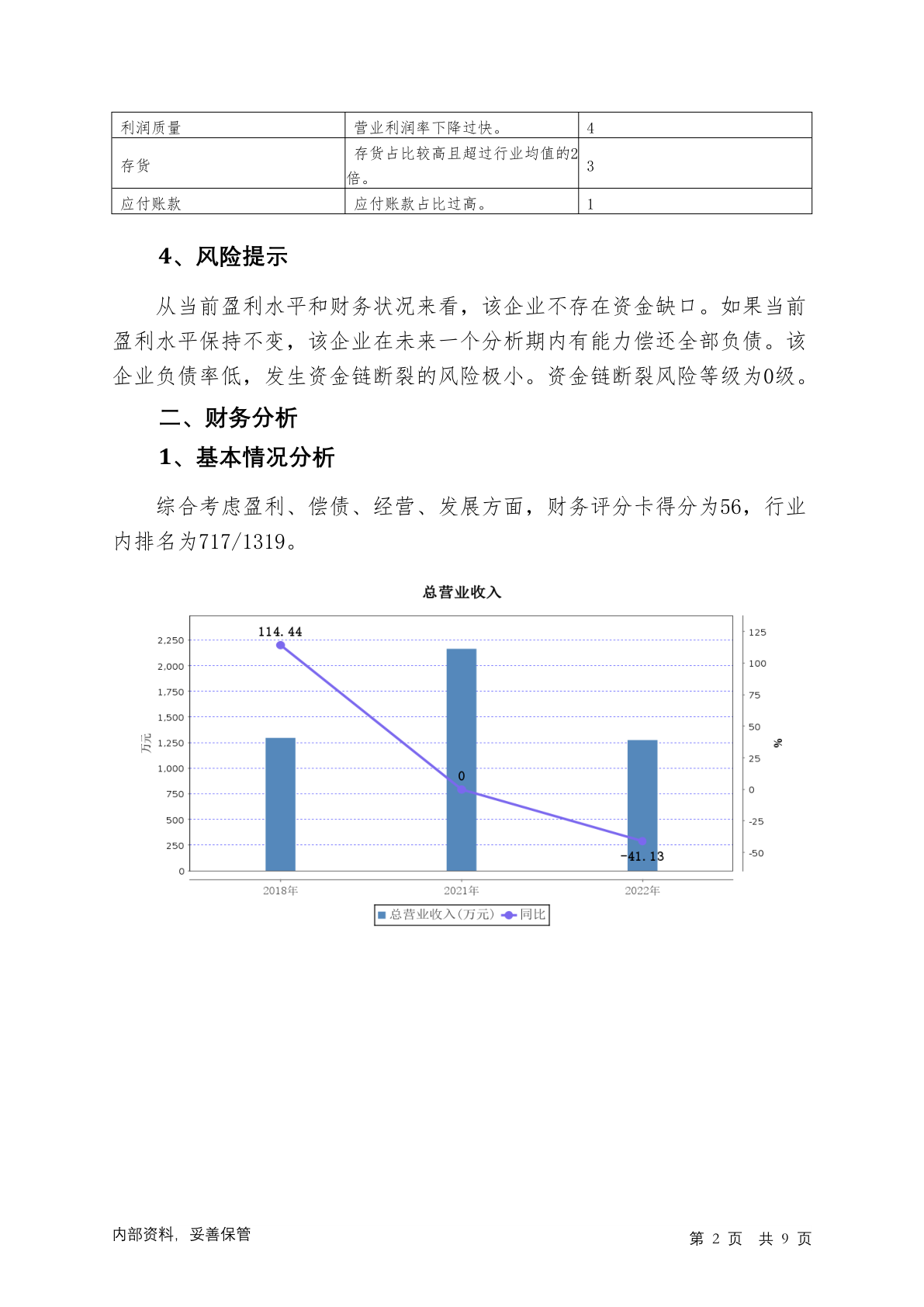 | 利润质量 | 营业利润率下降过快。 | 4 |
|---|---|---|
| 存货 | 存货占比较高且超过行业均值的2倍。 | 3 |
| 应付账款 | 应付账款占比过高。 | 1 |

4、风险提示

从当前盈利水平和财务状况来看，该企业不存在资金缺口。如果当前盈利水平保持不变，该企业在未来一个分析期内有能力偿还全部负债。该企业负债率低，发生资金链断裂的风险极小。资金链断裂风险等级为0级。

二、财务分析

1、基本情况分析

综合考虑盈利、偿债、经营、发展方面，财务评分卡得分为56，行业内排名为717/1319。

总营业收入

114.44
0
-41.13
2,250
2,000
1,750
1,500
1,250
1,000
750
500
250
0
万元
125
100
75
50
25
0
-25
-50
%
2018年
2021年
2022年
总营业收入(万元) 同比

内部资料，妥善保管
第 2 页 共 9 页